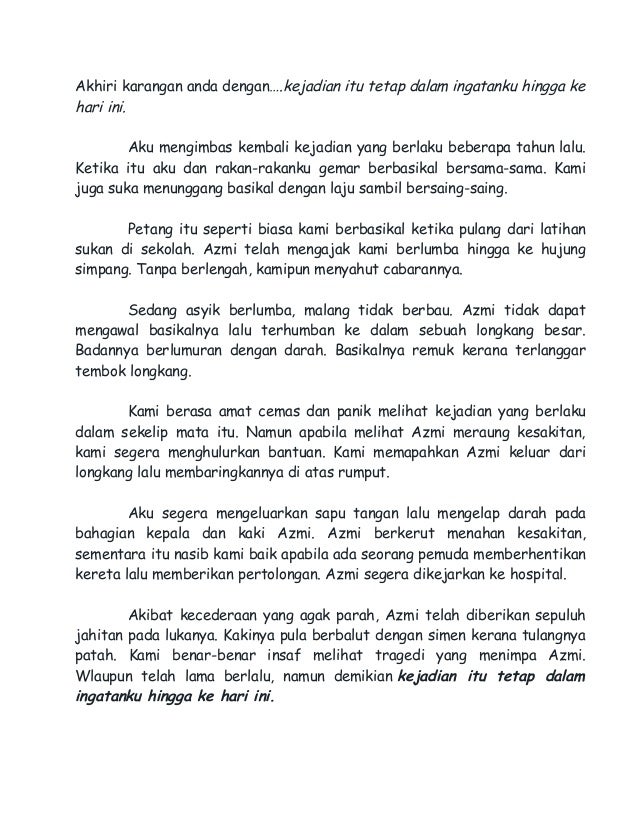 Akhiri karangan anda dengan....kejadian itu tetap dalam ingatanku hingga ke hari ini.

Aku mengimbas kembali kejadian yang berlaku beberapa tahun lalu. Ketika itu aku dan rakan-rakanku gemar berbasikal bersama-sama. Kami juga suka menunggang basikal dengan laju sambil bersaing-saing.

Petang itu seperti biasa kami berbasikal ketika pulang dari latihan sukan di sekolah. Azmi telah mengajak kami berlumba hingga ke hujung simpang. Tanpa berlengah, kamipun menyahut cabarannya.

Sedang asyik berlumba, malang tidak berbau. Azmi tidak dapat mengawal basikalnya lalu terhumban ke dalam sebuah longkang besar. Badannya berlumuran dengan darah. Basikalnya remuk kerana terlanggar tembok longkang.

Kami berasa amat cemas dan panik melihat kejadian yang berlaku dalam sekelip mata itu. Namun apabila melihat Azmi meraung kesakitan, kami segera menghulurkan bantuan. Kami memapahkan Azmi keluar dari longkang lalu membaringkannya di atas rumput.

Aku segera mengeluarkan sapu tangan lalu mengelap darah pada bahagian kepala dan kaki Azmi. Azmi berkerut menahan kesakitan, sementara itu nasib kami baik apabila ada seorang pemuda memberhentikan kereta lalu memberikan pertolongan. Azmi segera dikejarkan ke hospital.

Akibat kecederaan yang agak parah, Azmi telah diberikan sepuluh jahitan pada lukanya. Kakinya pula berbalut dengan simen kerana tulangnya patah. Kami benar-benar insaf melihat tragedi yang menimpa Azmi. Wlaupun telah lama berlalu, namun demikian kejadian itu tetap dalam ingatanku hingga ke hari ini.